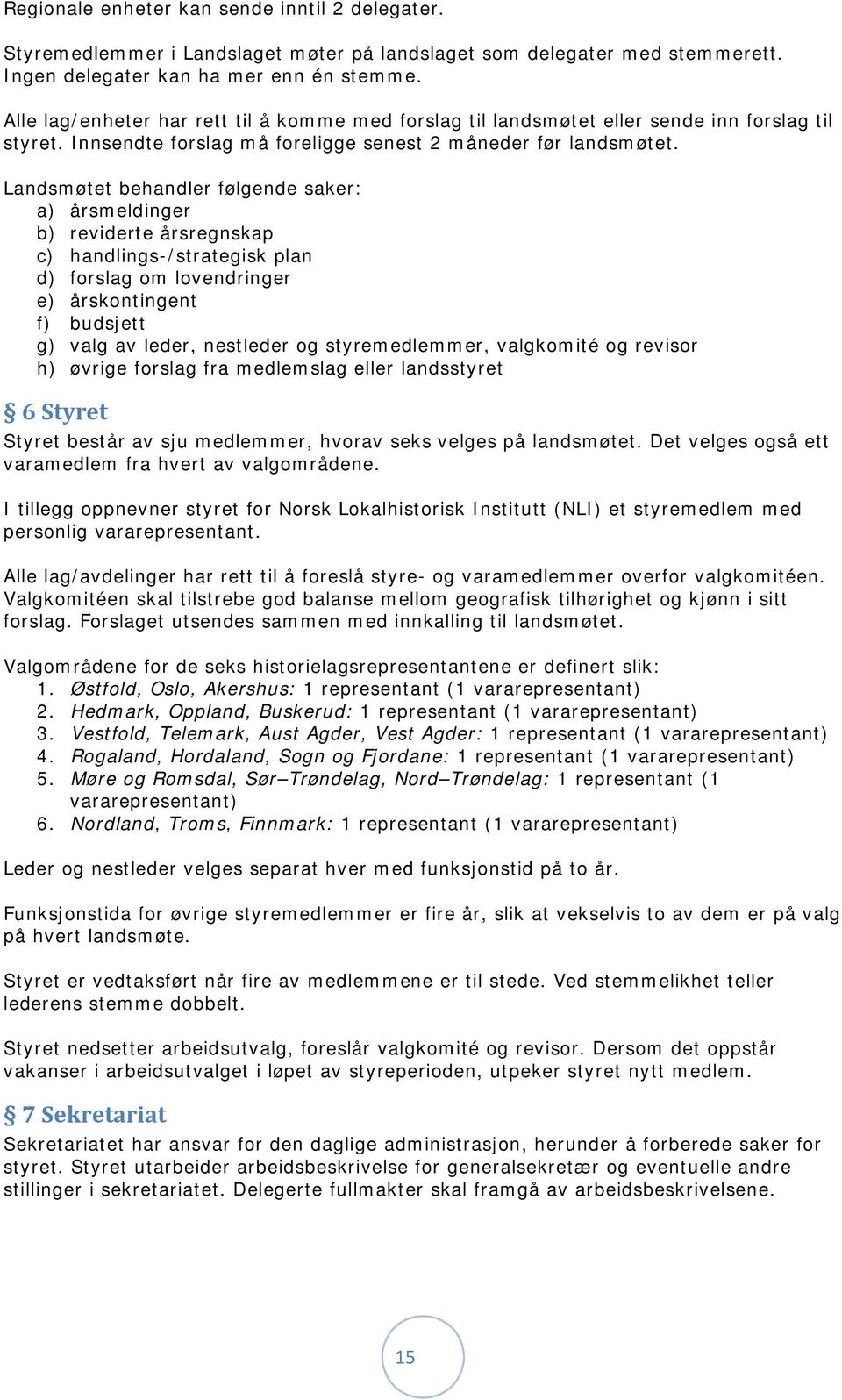 Regionale enheter kan sende inntil 2 delegater.

Styremedlemmer i Landslaget møter på landslaget som delegater med stemmerett. Ingen delegater kan ha mer enn én stemme.

Alle lag/enheter har rett til å komme med forslag til landsmøtet eller sende inn forslag til styret. Innsendte forslag må foreligge senest 2 måneder før landsmøtet.

Landsmøtet behandler følgende saker:
a) årsmeldinger
b) reviderte årsregnskap
c) handlings-/strategisk plan
d) forslag om lovendringer
e) årskontingent
f) budsjett
g) valg av leder, nestleder og styremedlemmer, valgkomité og revisor
h) øvrige forslag fra medlemslag eller landsstyret

§ 6 Styret

Styret består av sju medlemmer, hvorav seks velges på landsmøtet. Det velges også ett varamedlem fra hvert av valgområdene.

I tillegg oppnevner styret for Norsk Lokalhistorisk Institutt (NLI) et styremedlem med personlig vararepresentant.

Alle lag/avdelinger har rett til å foreslå styre- og varamedlemmer overfor valgkomitéen. Valgkomitéen skal tilstrebe god balanse mellom geografisk tilhørighet og kjønn i sitt forslag. Forslaget utsendes sammen med innkalling til landsmøtet.

Valgområdene for de seks historielagsrepresentantene er definert slik:
1. Østfold, Oslo, Akershus: 1 representant (1 vararepresentant)
2. Hedmark, Oppland, Buskerud: 1 representant (1 vararepresentant)
3. Vestfold, Telemark, Aust Agder, Vest Agder: 1 representant (1 vararepresentant)
4. Rogaland, Hordaland, Sogn og Fjordane: 1 representant (1 vararepresentant)
5. Møre og Romsdal, Sør–Trøndelag, Nord–Trøndelag: 1 representant (1 vararepresentant)
6. Nordland, Troms, Finnmark: 1 representant (1 vararepresentant)

Leder og nestleder velges separat hver med funksjonstid på to år.

Funksjonstida for øvrige styremedlemmer er fire år, slik at vekselvis to av dem er på valg på hvert landsmøte.

Styret er vedtaksført når fire av medlemmene er til stede. Ved stemmelikhet teller lederens stemme dobbelt.

Styret nedsetter arbeidsutvalg, foreslår valgkomité og revisor. Dersom det oppstår vakanser i arbeidsutvalget i løpet av styreperioden, utpeker styret nytt medlem.

§ 7 Sekretariat

Sekretariatet har ansvar for den daglige administrasjon, herunder å forberede saker for styret. Styret utarbeider arbeidsbeskrivelse for generalsekretær og eventuelle andre stillinger i sekretariatet. Delegerte fullmakter skal framgå av arbeidsbeskrivelsene.

15